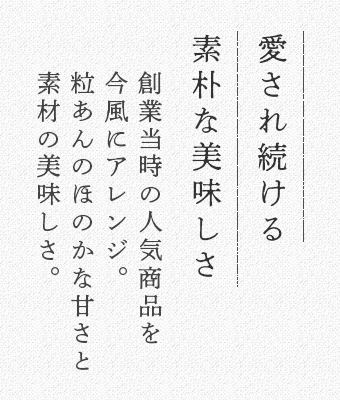 愛され続ける
素朴な美味しさ

創業当時の人気商品を
今風にアレンジ。
粒あんのほのかな甘さと
素材の美味しさ。